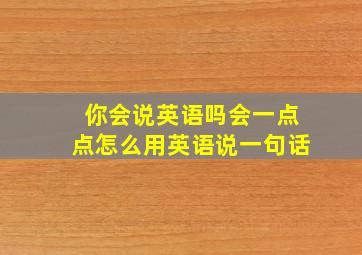 你会说英语吗会一点点怎么用英语说一句话